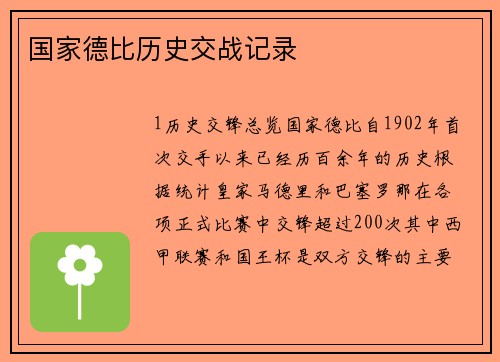 国家德比历史交战记录

1历史交锋总览国家德比自1902年首次交手以来已经历百余年的历史根据统计皇家马德里和巴塞罗那在各项正式比赛中交锋超过200次其中西甲联赛和国王杯是双方交锋的主要